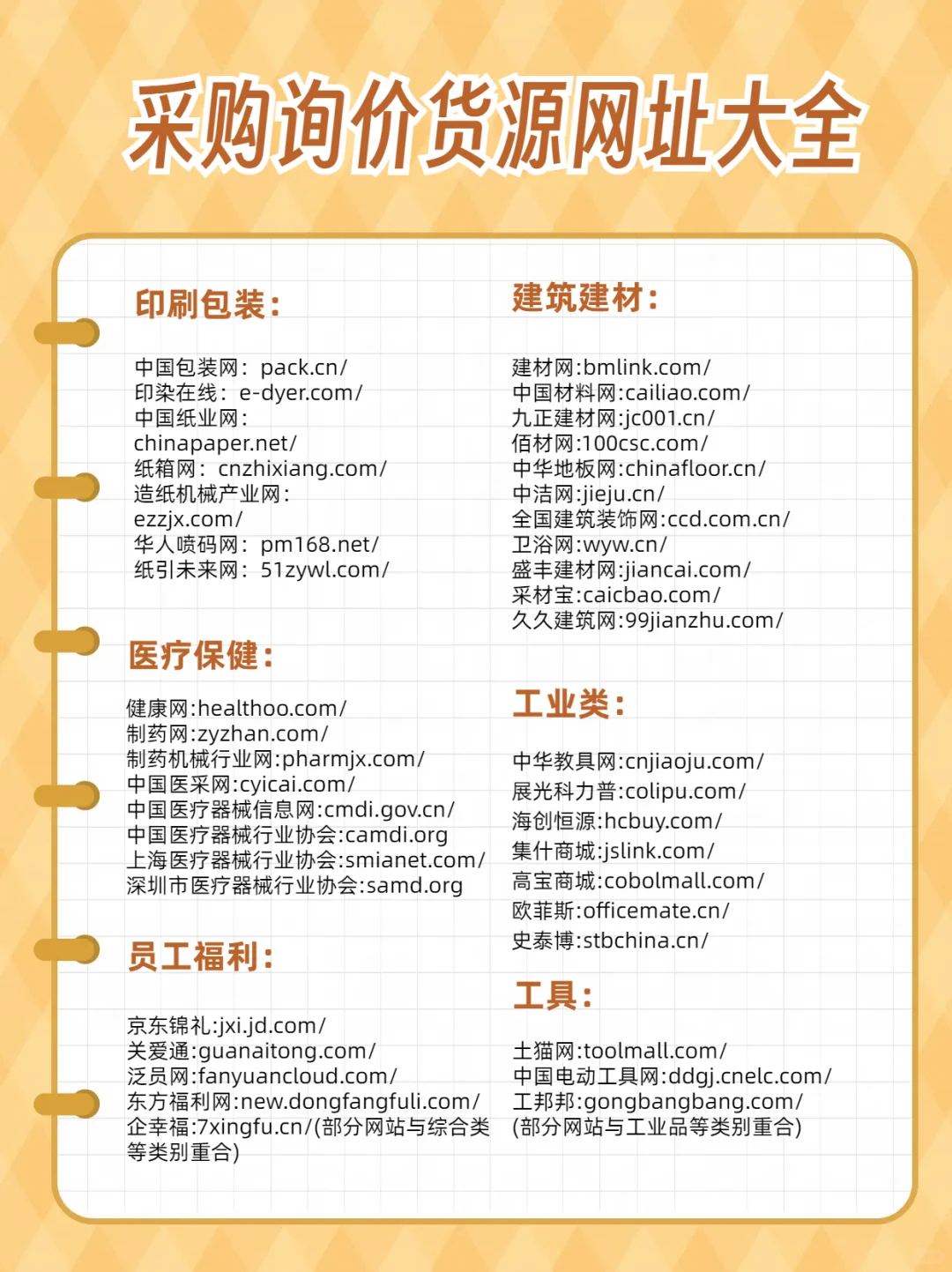 采购询价货源网址大全

印刷包装：

中国包装网：pack.cn/
印染在线：e-dyer.com/
中国纸业网：chinapaper.net/
纸箱网：cnzhixiang.com/
造纸机械产业网：ezzjx.com/
华人喷码网：pm168.net/
纸引未来网：51zywl.com/

医疗保健：

健康网:healthoo.com/
制药网:zyzhan.com/
制药机械行业网:pharmjx.com/
中国医采网:cyicai.com/
中国医疗器械信息网:cmdi.gov.cn/
中国医疗器械行业协会:camdi.org
上海医疗器械行业协会:smianet.com/
深圳市医疗器械行业协会:samd.org

员工福利：

京东锦礼:jxi.jd.com/
关爱通:guanaitong.com/
泛员网:fanyuancloud.com/
东方福利网:new.dongfangfuli.com/
企幸福:7xingfu.cn/(部分网站与综合类等类别重合)

建筑建材：

建材网:bmlink.com/
中国材料网:cailiao.com/
九正建材网:jc001.cn/
佰材网:100csc.com/
中华地板网:chinafloor.cn/
中洁网:jieju.cn/
全国建筑装饰网:ccd.com.cn/
卫浴网:wyw.cn/
盛丰建材网:jiancai.com/
采材宝:caicbao.com/
久久建筑网:99jianzhu.com/

工业类：

中华教具网:cnjiaoju.com/
展光科力普:colipu.com/
海创恒源:hcbuy.com/
集什商城:jslink.com/
高宝商城:cobolmall.com/
欧菲斯:officemate.cn/
史泰博:stbchina.cn/

工具：

土猫网:toolmall.com/
中国电动工具网:ddgj.cnelc.com/
工邦邦:gongbangbang.com/
(部分网站与工业品等类别重合)